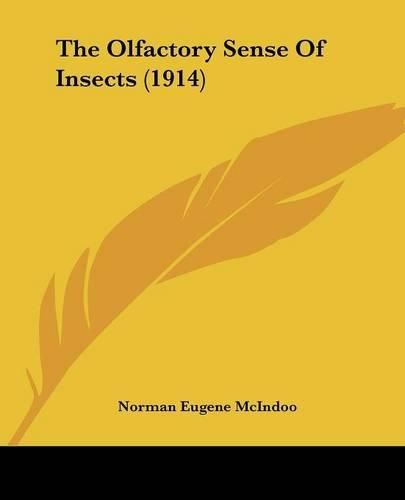 The Olfactory Sense Of Insects (1914)

Norman Eugene McIndoo